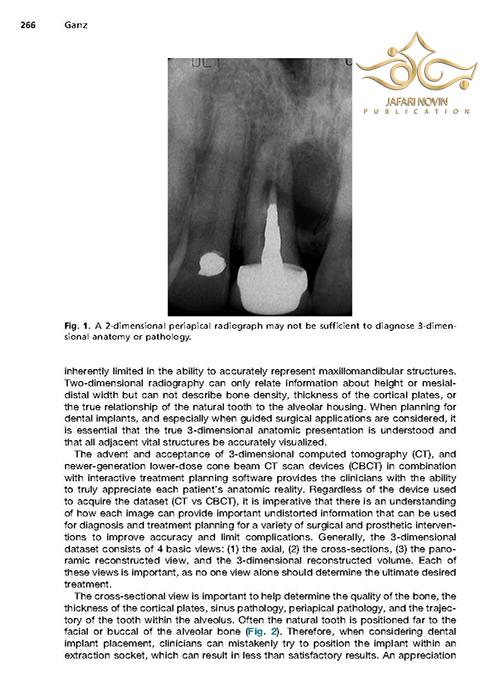 266 Ganz

JAFARI NOVIN
PUBLICATION

Fig. 1. A 2-dimensional periapical radiograph may not be sufficient to diagnose 3-dimensional anatomy or pathology.

inherently limited in the ability to accurately represent maxillomandibular structures. Two-dimensional radiography can only relate information about height or mesial-distal width but can not describe bone density, thickness of the cortical plates, or the true relationship of the natural tooth to the alveolar housing. When planning for dental implants, and especially when guided surgical applications are considered, it is essential that the true 3-dimensional anatomic presentation is understood and that all adjacent vital structures be accurately visualized.

The advent and acceptance of 3-dimensional computed tomography (CT), and newer-generation lower-dose cone beam CT scan devices (CBCT) in combination with interactive treatment planning software provides the clinicians with the ability to truly appreciate each patient's anatomic reality. Regardless of the device used to acquire the dataset (CT vs CBCT), it is imperative that there is an understanding of how each image can provide important undistorted information that can be used for diagnosis and treatment planning for a variety of surgical and prosthetic interventions to improve accuracy and limit complications. Generally, the 3-dimensional dataset consists of 4 basic views: (1) the axial, (2) the cross-sections, (3) the panoramic reconstructed view, and the 3-dimensional reconstructed volume. Each of these views is important, as no one view alone should determine the ultimate desired treatment.

The cross-sectional view is important to help determine the quality of the bone, the thickness of the cortical plates, sinus pathology, periapical pathology, and the trajectory of the tooth within the alveolus. Often the natural tooth is positioned far to the facial or buccal of the alveolar bone (Fig. 2). Therefore, when considering dental implant placement, clinicians can mistakenly try to position the implant within an extraction socket, which can result in less than satisfactory results. An appreciation